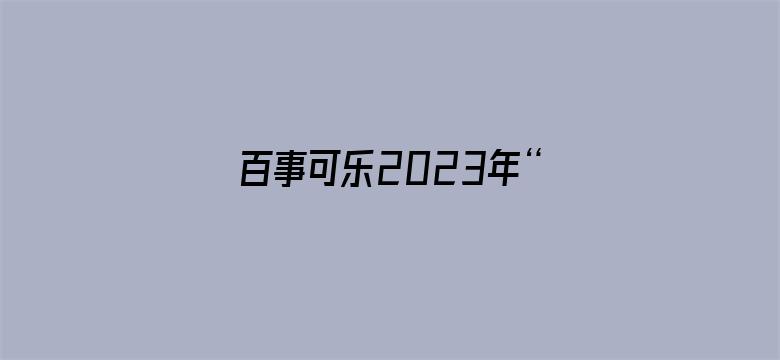 百事可乐2023年“